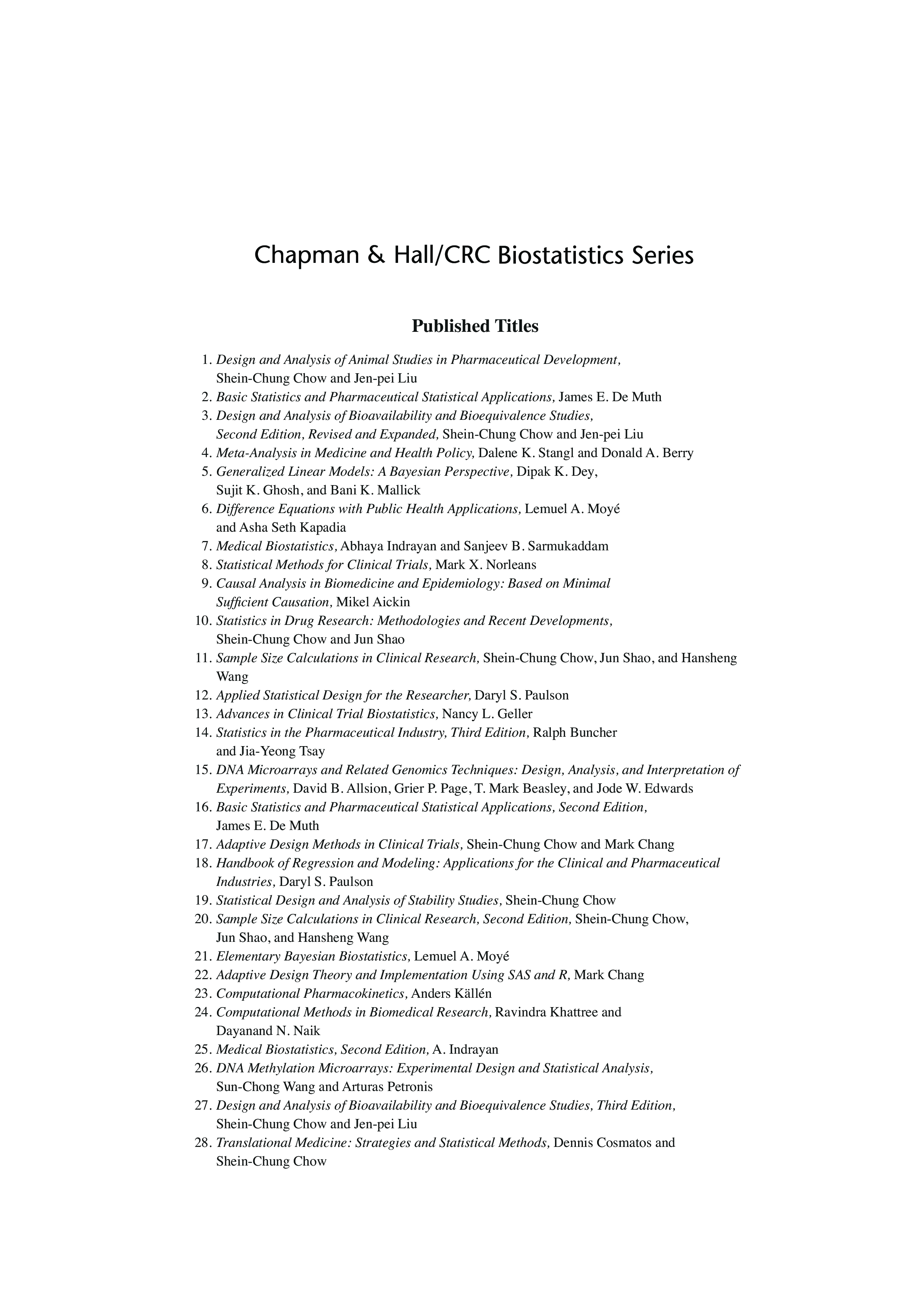 Chapman & Hall/CRC Biostatistics Series

Published Titles

1. Design and Analysis of Animal Studies in Pharmaceutical Development, Shein-Chung Chow and Jen-pei Liu
2. Basic Statistics and Pharmaceutical Statistical Applications, James E. De Muth
3. Design and Analysis of Bioavailability and Bioequivalence Studies, Second Edition, Revised and Expanded, Shein-Chung Chow and Jen-pei Liu
4. Meta-Analysis in Medicine and Health Policy, Dalene K. Stangl and Donald A. Berry
5. Generalized Linear Models: A Bayesian Perspective, Dipak K. Dey, Sujit K. Ghosh, and Bani K. Mallick
6. Difference Equations with Public Health Applications, Lemuel A. Moyé and Asha Seth Kapadia
7. Medical Biostatistics, Abhaya Indrayan and Sanjeev B. Sarmukaddam
8. Statistical Methods for Clinical Trials, Mark X. Norleans
9. Causal Analysis in Biomedicine and Epidemiology: Based on Minimal Sufficient Causation, Mikel Aickin
10. Statistics in Drug Research: Methodologies and Recent Developments, Shein-Chung Chow and Jun Shao
11. Sample Size Calculations in Clinical Research, Shein-Chung Chow, Jun Shao, and Hansheng Wang
12. Applied Statistical Design for the Researcher, Daryl S. Paulson
13. Advances in Clinical Trial Biostatistics, Nancy L. Geller
14. Statistics in the Pharmaceutical Industry, Third Edition, Ralph Buncher and Jia-Yeong Tsay
15. DNA Microarrays and Related Genomics Techniques: Design, Analysis, and Interpretation of Experiments, David B. Allsion, Grier P. Page, T. Mark Beasley, and Jode W. Edwards
16. Basic Statistics and Pharmaceutical Statistical Applications, Second Edition, James E. De Muth
17. Adaptive Design Methods in Clinical Trials, Shein-Chung Chow and Mark Chang
18. Handbook of Regression and Modeling: Applications for the Clinical and Pharmaceutical Industries, Daryl S. Paulson
19. Statistical Design and Analysis of Stability Studies, Shein-Chung Chow
20. Sample Size Calculations in Clinical Research, Second Edition, Shein-Chung Chow, Jun Shao, and Hansheng Wang
21. Elementary Bayesian Biostatistics, Lemuel A. Moyé
22. Adaptive Design Theory and Implementation Using SAS and R, Mark Chang
23. Computational Pharmacokinetics, Anders Källén
24. Computational Methods in Biomedical Research, Ravindra Khattree and Dayanand N. Naik
25. Medical Biostatistics, Second Edition, A. Indrayan
26. DNA Methylation Microarrays: Experimental Design and Statistical Analysis, Sun-Chong Wang and Arturas Petronis
27. Design and Analysis of Bioavailability and Bioequivalence Studies, Third Edition, Shein-Chung Chow and Jen-pei Liu
28. Translational Medicine: Strategies and Statistical Methods, Dennis Cosmatos and Shein-Chung Chow